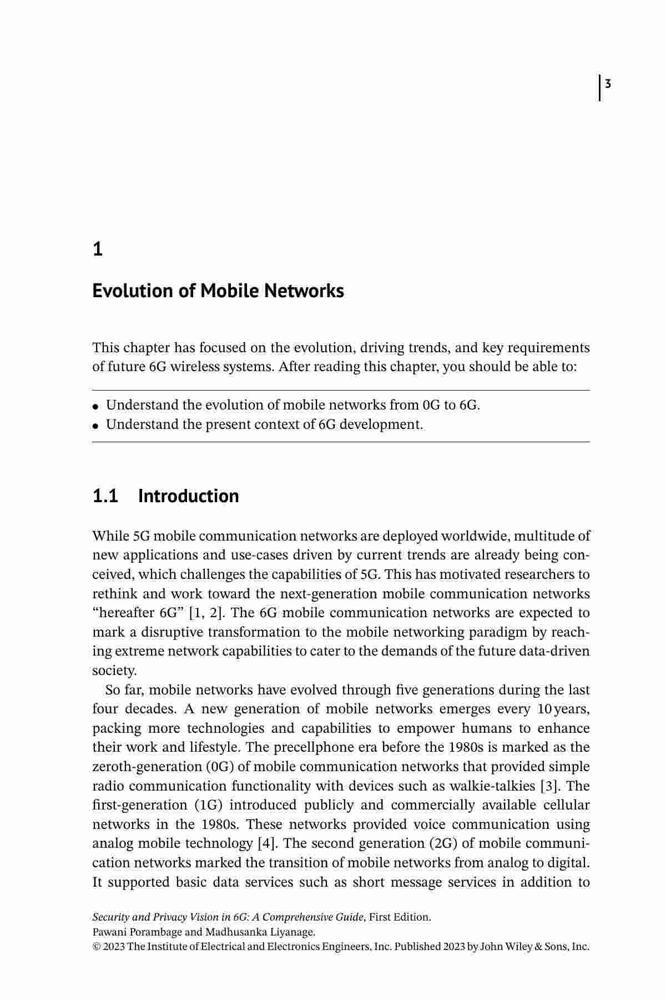 3

1

Evolution of Mobile Networks

This chapter has focused on the evolution, driving trends, and key requirements of future 6G wireless systems. After reading this chapter, you should be able to:

• Understand the evolution of mobile networks from 0G to 6G.
• Understand the present context of 6G development.

1.1 Introduction

While 5G mobile communication networks are deployed worldwide, multitude of new applications and use-cases driven by current trends are already being conceived, which challenges the capabilities of 5G. This has motivated researchers to rethink and work toward the next-generation mobile communication networks "hereafter 6G" [1, 2]. The 6G mobile communication networks are expected to mark a disruptive transformation to the mobile networking paradigm by reaching extreme network capabilities to cater to the demands of the future data-driven society.

So far, mobile networks have evolved through five generations during the last four decades. A new generation of mobile networks emerges every 10 years, packing more technologies and capabilities to empower humans to enhance their work and lifestyle. The precellphone era before the 1980s is marked as the zeroth-generation (0G) of mobile communication networks that provided simple radio communication functionality with devices such as walkie-talkies [3]. The first-generation (1G) introduced publicly and commercially available cellular networks in the 1980s. These networks provided voice communication using analog mobile technology [4]. The second generation (2G) of mobile communication networks marked the transition of mobile networks from analog to digital. It supported basic data services such as short message services in addition to

Security and Privacy Vision in 6G: A Comprehensive Guide, First Edition.
Pawani Porambage and Madhusanka Liyanage.
© 2023 The Institute of Electrical and Electronics Engineers, Inc. Published 2023 by John Wiley & Sons, Inc.